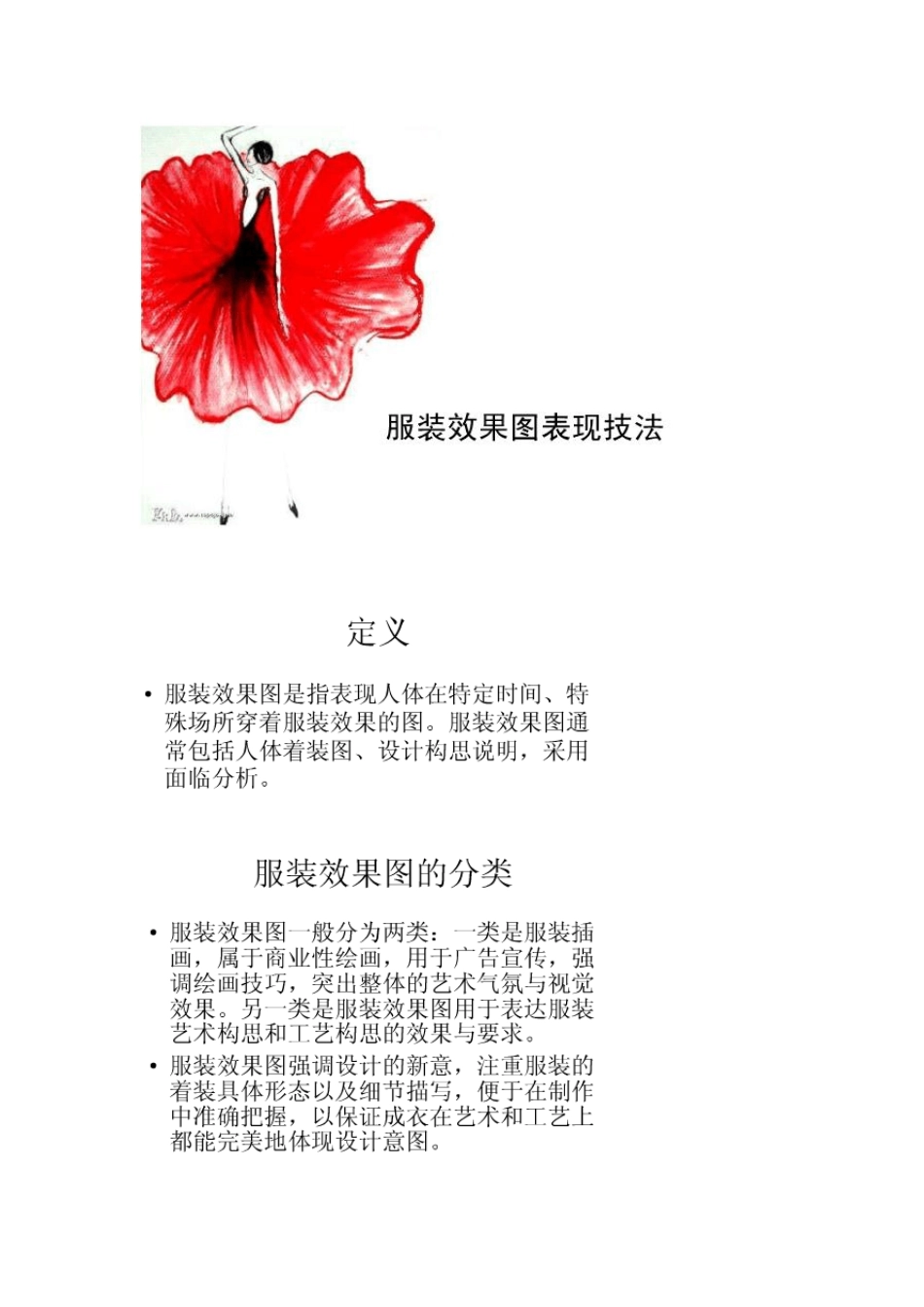 服装效果图表现技法

定义

• 服装效果图是指表现人体在特定时间、特殊场所穿着服装效果的图。服装效果图通常包括人体着装图、设计构思说明，采用面临分析。

服装效果图的分类

• 服装效果图一般分为两类：一类是服装插画，属于商业性绘画，用于广告宣传，强调绘画技巧，突出整体的艺术气氛与视觉效果。另一类是服装效果图用于表达服装艺术构思和工艺构思的效果与要求。
• 服装效果图强调设计的新意，注重服装的着装具体形态以及细节描写，便于在制作中准确把握，以保证成衣在艺术和工艺上都能完美地体现设计意图。